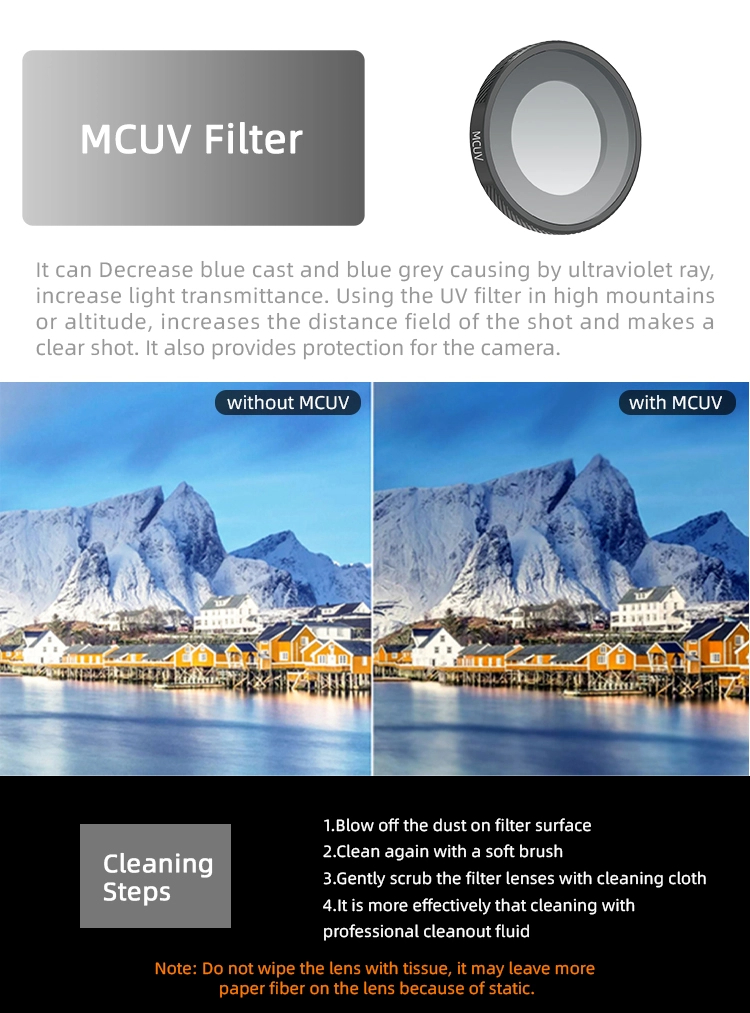 MCUV Filter

MCUV

It can Decrease blue cast and blue grey causing by ultraviolet ray, increase light transmittance. Using the UV filter in high mountains or altitude, increases the distance field of the shot and makes a clear shot. It also provides protection for the camera.

without MCUV

with MCUV

Cleaning Steps

1.Blow off the dust on filter surface
2.Clean again with a soft brush
3.Gently scrub the filter lenses with cleaning cloth
4.It is more effectively that cleaning with professional cleanout fluid

Note: Do not wipe the lens with tissue, it may leave more paper fiber on the lens because of static.